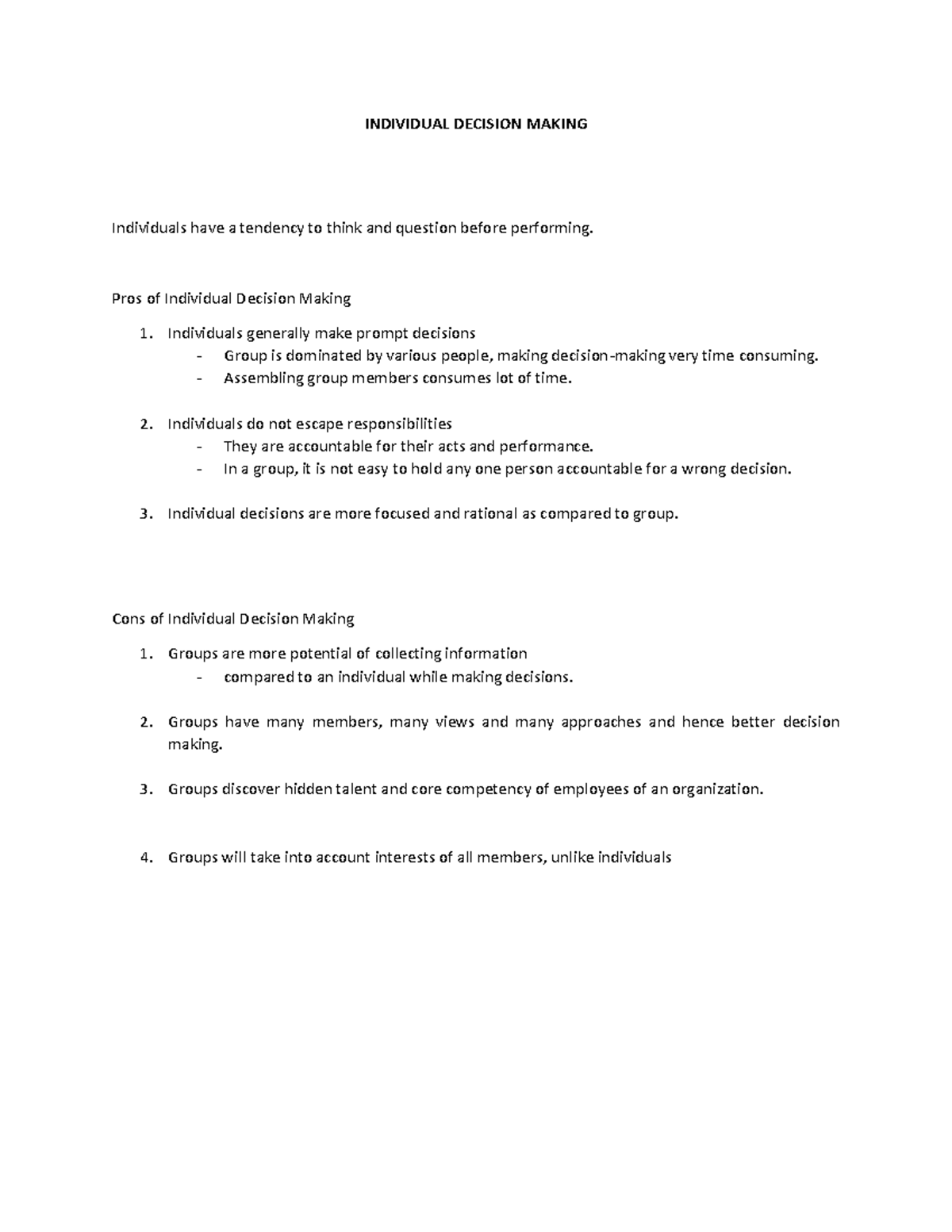 INDIVIDUAL DECISION MAKING

Individuals have a tendency to think and question before performing.

Pros of Individual Decision Making

1. Individuals generally make prompt decisions
- Group is dominated by various people, making decision-making very time consuming.
- Assembling group members consumes lot of time.

2. Individuals do not escape responsibilities
- They are accountable for their acts and performance.
- In a group, it is not easy to hold any one person accountable for a wrong decision.

3. Individual decisions are more focused and rational as compared to group.

Cons of Individual Decision Making

1. Groups are more potential of collecting information
- compared to an individual while making decisions.

2. Groups have many members, many views and many approaches and hence better decision making.

3. Groups discover hidden talent and core competency of employees of an organization.

4. Groups will take into account interests of all members, unlike individuals